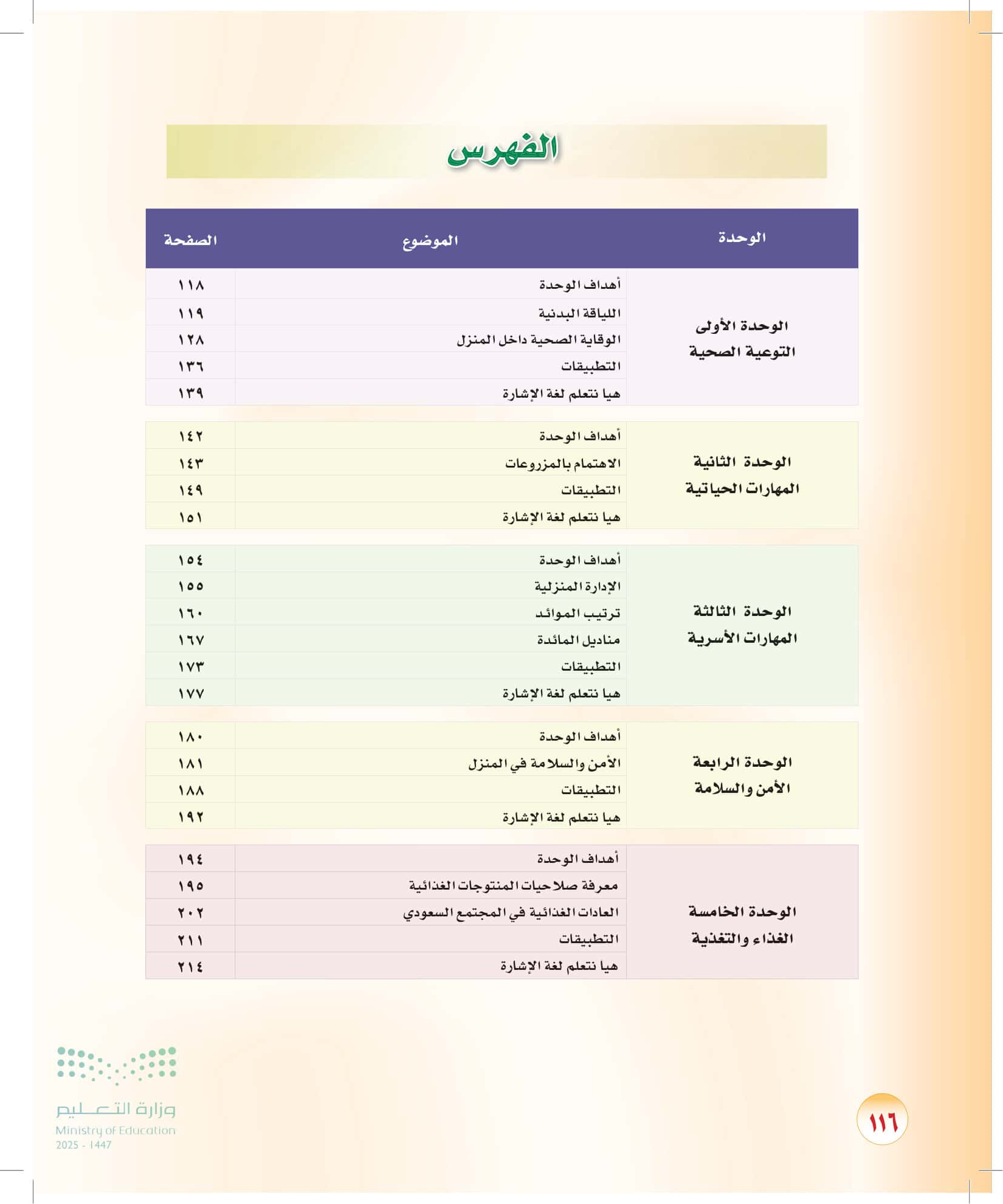 الفهرس

| الوحدة | الموضوع | الصفحة |
|---|---|---|
| الوحدة الأولى التوعية الصحية | أهداف الوحدة | ١١٨ |
| | اللياقة البدنية | ١١٩ |
| | الوقاية الصحية داخل المنزل | ١٢٨ |
| | التطبيقات | ١٣٦ |
| | هيا نتعلم لغة الإشارة | ١٣٩ |
| الوحدة الثانية المهارات الحياتية | أهداف الوحدة | ١٤٢ |
| | الاهتمام بالمزروعات | ١٤٣ |
| | التطبيقات | ١٤٩ |
| | هيا نتعلم لغة الإشارة | ١٥١ |
| الوحدة الثالثة المهارات الأسرية | أهداف الوحدة | ١٥٤ |
| | الإدارة المنزلية | ١٥٥ |
| | ترتيب الموائد | ١٦٠ |
| | مناديل المائدة | ١٦٧ |
| | التطبيقات | ١٧٣ |
| | هيا نتعلم لغة الإشارة | ١٧٧ |
| الوحدة الرابعة الأمن والسلامة | أهداف الوحدة | ١٨٠ |
| | الأمن والسلامة في المنزل | ١٨١ |
| | التطبيقات | ١٨٨ |
| | هيا نتعلم لغة الإشارة | ١٩٢ |
| الوحدة الخامسة الغذاء والتغذية | أهداف الوحدة | ١٩٤ |
| | معرفة صلاحيات المنتوجات الغذائية | ١٩٥ |
| | العادات الغذائية في المجتمع السعودي | ٢٠٢ |
| | التطبيقات | ٢١١ |
| | هيا نتعلم لغة الإشارة | ٢١٤ |

وزارة التعليم
Ministry of Education
2025 - 1447

١١٦